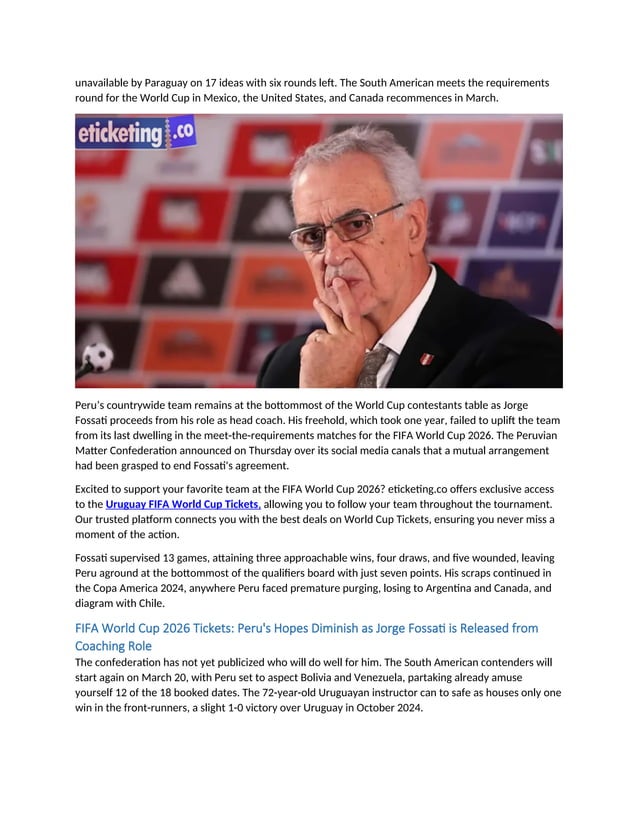 unavailable by Paraguay on 17 ideas with six rounds left. The South American meets the requirements round for the World Cup in Mexico, the United States, and Canada recommences in March.

eticketing.co

Peru's countrywide team remains at the bottommost of the World Cup contestants table as Jorge Fossati proceeds from his role as head coach. His freehold, which took one year, failed to uplift the team from its last dwelling in the meet-the-requirements matches for the FIFA World Cup 2026. The Peruvian Matter Confederation announced on Thursday over its social media canals that a mutual arrangement had been grasped to end Fossati's agreement.

Excited to support your favorite team at the FIFA World Cup 2026? eticketing.co offers exclusive access to the Uruguay FIFA World Cup Tickets, allowing you to follow your team throughout the tournament. Our trusted platform connects you with the best deals on World Cup Tickets, ensuring you never miss a moment of the action.

Fossati supervised 13 games, attaining three approachable wins, four draws, and five wounded, leaving Peru aground at the bottommost of the qualifiers board with just seven points. His scraps continued in the Copa America 2024, anywhere Peru faced premature purging, losing to Argentina and Canada, and diagram with Chile.

FIFA World Cup 2026 Tickets: Peru's Hopes Diminish as Jorge Fossati is Released from Coaching Role

The confederation has not yet publicized who will do well for him. The South American contenders will start again on March 20, with Peru set to aspect Bolivia and Venezuela, partaking already amuse yourself 12 of the 18 booked dates. The 72-year-old Uruguayan instructor can to safe as houses only one win in the front-runners, a slight 1-0 victory over Uruguay in October 2024.